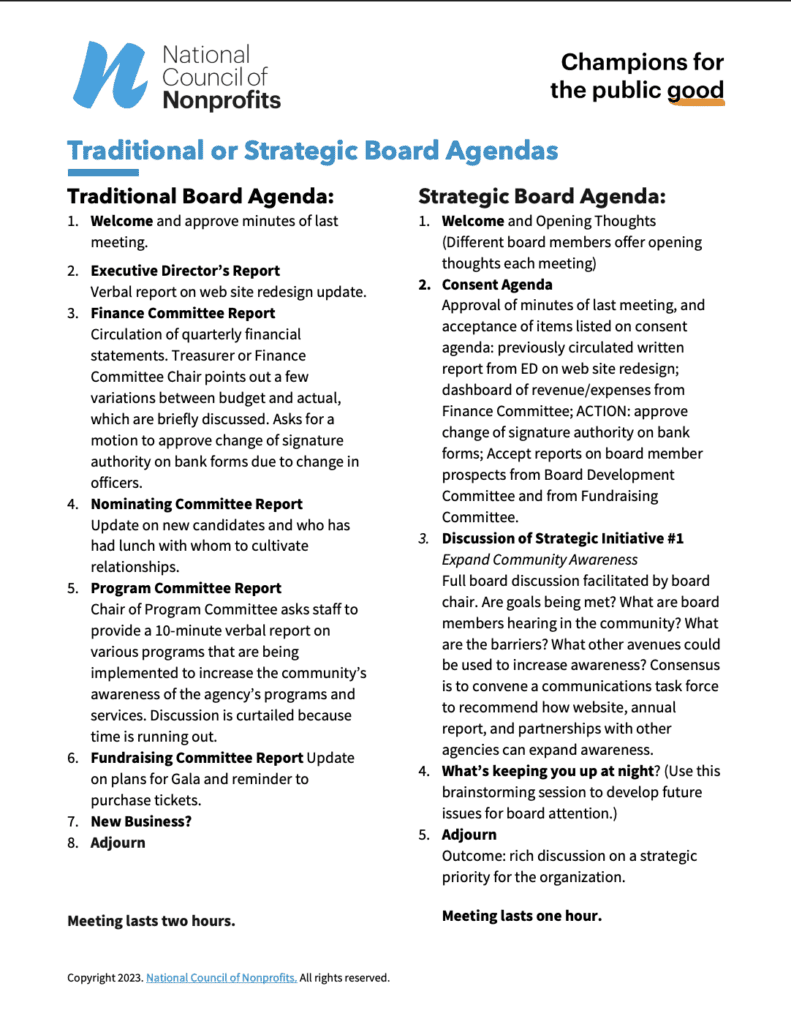 National Council of Nonprofits

Champions for the public good

Traditional or Strategic Board Agendas

Traditional Board Agenda:

1. Welcome and approve minutes of last meeting.
2. Executive Director's Report
Verbal report on web site redesign update.
3. Finance Committee Report
Circulation of quarterly financial statements. Treasurer or Finance Committee Chair points out a few variations between budget and actual, which are briefly discussed. Asks for a motion to approve change of signature authority on bank forms due to change in officers.
4. Nominating Committee Report
Update on new candidates and who has had lunch with whom to cultivate relationships.
5. Program Committee Report
Chair of Program Committee asks staff to provide a 10-minute verbal report on various programs that are being implemented to increase the community's awareness of the agency's programs and services. Discussion is curtailed because time is running out.
6. Fundraising Committee Report Update on plans for Gala and reminder to purchase tickets.
7. New Business?
8. Adjourn

Meeting lasts two hours.

Strategic Board Agenda:

1. Welcome and Opening Thoughts
(Different board members offer opening thoughts each meeting)
2. Consent Agenda
Approval of minutes of last meeting, and acceptance of items listed on consent agenda: previously circulated written report from ED on web site redesign; dashboard of revenue/expenses from Finance Committee; ACTION: approve change of signature authority on bank forms; Accept reports on board member prospects from Board Development Committee and from Fundraising Committee.
3. Discussion of Strategic Initiative #1
Expand Community Awareness
Full board discussion facilitated by board chair. Are goals being met? What are board members hearing in the community? What are the barriers? What other avenues could be used to increase awareness? Consensus is to convene a communications task force to recommend how website, annual report, and partnerships with other agencies can expand awareness.
4. What's keeping you up at night? (Use this brainstorming session to develop future issues for board attention.)
5. Adjourn
Outcome: rich discussion on a strategic priority for the organization.

Meeting lasts one hour.

Copyright 2023. National Council of Nonprofits. All rights reserved.